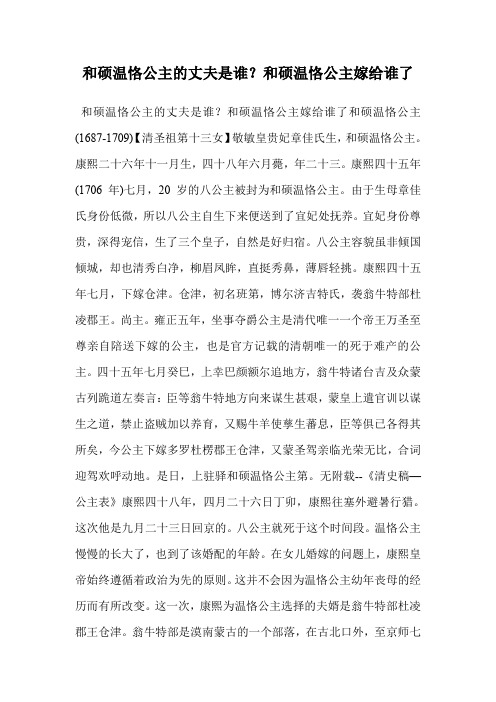 和硕温恪公主的丈夫是谁？和硕温恪公主嫁给谁了

和硕温恪公主的丈夫是谁？和硕温恪公主嫁给谁了和硕温恪公主(1687-1709)【清圣祖第十三女】敬敏皇贵妃章佳氏生，和硕温恪公主。康熙二十六年十一月生，四十八年六月薨，年二十三。康熙四十五年(1706 年)七月，20 岁的八公主被封为和硕温恪公主。由于生母章佳氏身份低微，所以八公主自生下来便送到了宜妃处抚养。宜妃身份尊贵，深得宠信，生了三个皇子，自然是好归宿。八公主容貌虽非倾国倾城，却也清秀白净，柳眉凤眸，直挺秀鼻，薄唇轻挑。康熙四十五年七月，下嫁仓津。仓津，初名班第，博尔济吉特氏，袭翁牛特部杜凌郡王。尚主。雍正五年，坐事夺爵公主是清代唯一一个帝王万圣至尊亲自陪送下嫁的公主，也是官方记载的清朝唯一的死于难产的公主。四十五年七月癸巳，上幸巴颜额尔追地方，翁牛特诸台吉及众蒙古列跪道左奏言：臣等翁牛特地方向来谋生甚艰，蒙皇上遣官训以谋生之道，禁止盗贼加以养育，又赐牛羊使孳生蕃息，臣等俱已各得其所矣，今公主下嫁多罗杜楞郡王仓津，又蒙圣驾亲临光荣无比，合词迎驾欢呼动地。是日，上驻驿和硕温恪公主第。无附载--《清史稿—公主表》康熙四十八年，四月二十六日丁卯，康熙往塞外避暑行猎。这次他是九月二十三日回京的。八公主就死于这个时间段。温恪公主慢慢的长大了，也到了该婚配的年龄。在女儿婚嫁的问题上，康熙皇帝始终遵循着政治为先的原则。这并不会因为温恪公主幼年丧母的经历而有所改变。这一次，康熙为温恪公主选择的夫婿是翁牛特部杜凌郡王仓津。翁牛特部是漠南蒙古的一个部落，在古北口外，至京师七